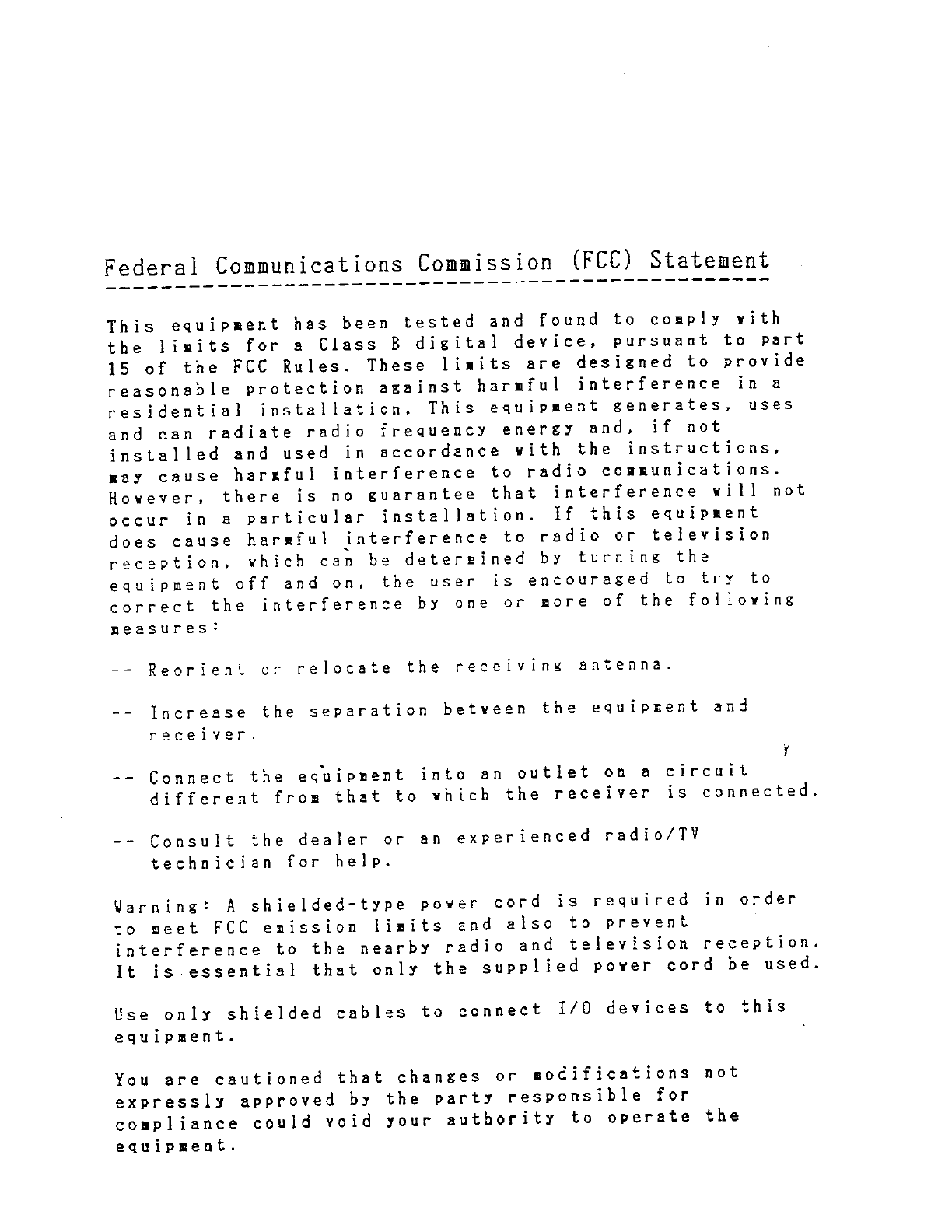 Federal Communications Commission (FCC) Statement

This equipment has been tested and found to comply with the limits for a Class B digital device, pursuant to part 15 of the FCC Rules. These limits are designed to provide reasonable protection against harmful interference in a residential installation. This equipment generates, uses and can radiate radio frequency energy and, if not installed and used in accordance with the instructions, may cause harmful interference to radio communications. However, there is no guarantee that interference will not occur in a particular installation. If this equipment does cause harmful interference to radio or television reception, which can be determined by turning the equipment off and on, the user is encouraged to try to correct the interference by one or more of the following measures:

-- Reorient or relocate the receiving antenna.

-- Increase the separation between the equipment and receiver.

-- Connect the equipment into an outlet on a circuit different from that to which the receiver is connected.

-- Consult the dealer or an experienced radio/TV technician for help.

Warning: A shielded-type power cord is required in order to meet FCC emission limits and also to prevent interference to the nearby radio and television reception. It is essential that only the supplied power cord be used.

Use only shielded cables to connect I/O devices to this equipment.

You are cautioned that changes or modifications not expressly approved by the party responsible for compliance could void your authority to operate the equipment.